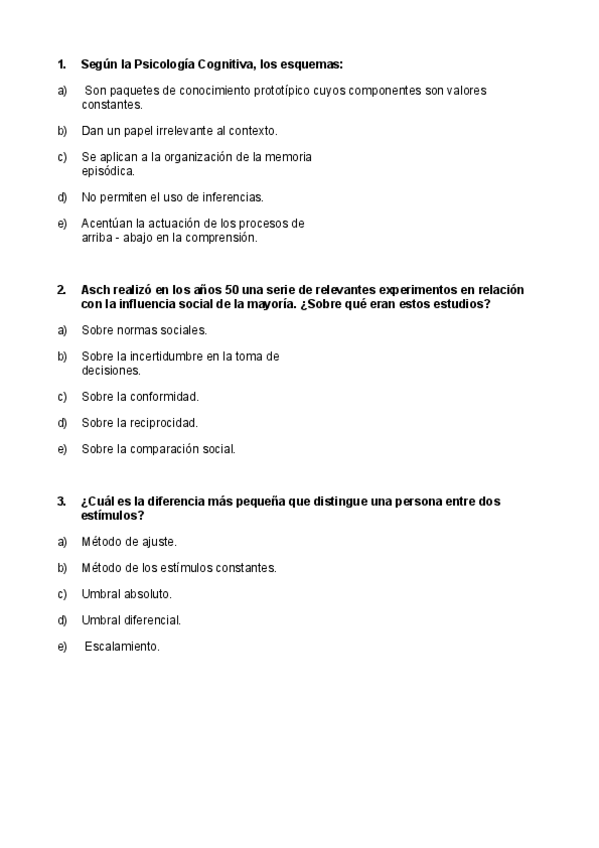 1. Según la Psicología Cognitiva, los esquemas:

a) Son paquetes de conocimiento prototípico cuyos componentes son valores constantes.

b) Dan un papel irrelevante al contexto.

c) Se aplican a la organización de la memoria episódica.

d) No permiten el uso de inferencias.

e) Acentúan la actuación de los procesos de arriba - abajo en la comprensión.

2. Asch realizó en los años 50 una serie de relevantes experimentos en relación con la influencia social de la mayoría. ¿Sobre qué eran estos estudios?

a) Sobre normas sociales.

b) Sobre la incertidumbre en la toma de decisiones.

c) Sobre la conformidad.

d) Sobre la reciprocidad.

e) Sobre la comparación social.

3. ¿Cuál es la diferencia más pequeña que distingue una persona entre dos estímulos?

a) Método de ajuste.

b) Método de los estímulos constantes.

c) Umbral absoluto.

d) Umbral diferencial.

e) Escalamiento.